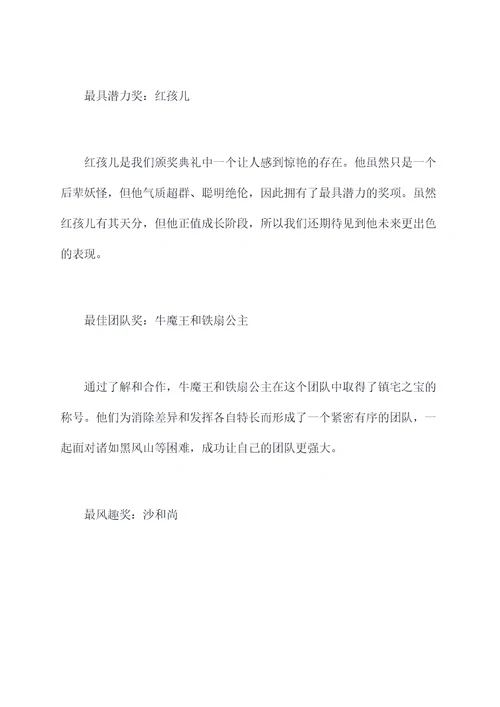 最具潜力奖：红孩儿

红孩儿是我们颁奖典礼中一个让人感到惊艳的存在。他虽然只是一个后辈妖怪，但他气质超群、聪明绝伦，因此拥有了最具潜力的奖项。虽然红孩儿有其天分，但他正值成长阶段，所以我们还期待见到他未来更出色的表现。

最佳团队奖：牛魔王和铁扇公主

通过了解和合作，牛魔王和铁扇公主在这个团队中取得了镇宅之宝的称号。他们为消除差异和发挥各自特长而形成了一个紧密有序的团队，一起面对诸如黑风山等困难，成功让自己的团队更强大。

最风趣奖：沙和尚